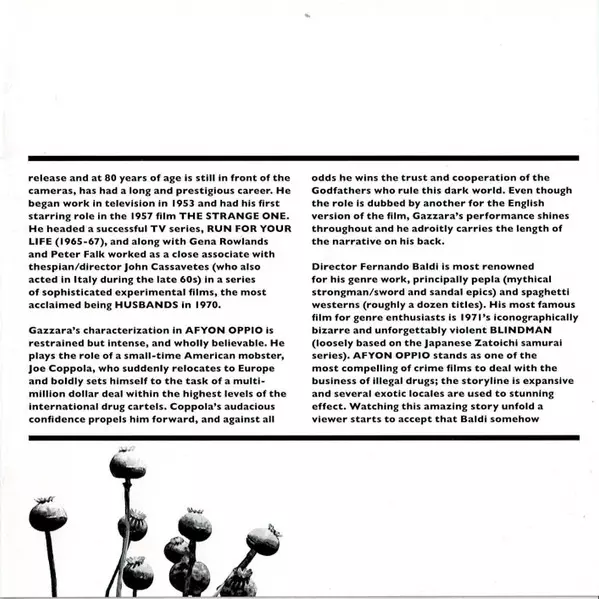 release and at 80 years of age is still in front of the cameras, has had a long and prestigious career. He began work in television in 1953 and had his first starring role in the 1957 film THE STRANGE ONE. He headed a successful TV series, RUN FOR YOUR LIFE (1965-67), and along with Gena Rowlands and Peter Falk worked as a close associate with thespian/director John Cassavetes (who also acted in Italy during the late 60s) in a series of sophisticated experimental films, the most acclaimed being HUSBANDS in 1970.

Gazzara's characterization in AFYON OPPIO is restrained but intense, and wholly believable. He plays the role of a small-time American mobster, Joe Coppola, who suddenly relocates to Europe and boldly sets himself to the task of a multi-million dollar deal within the highest levels of the international drug cartels. Coppola's audacious confidence propels him forward, and against all odds he wins the trust and cooperation of the Godfathers who rule this dark world. Even though the role is dubbed by another for the English version of the film, Gazzara's performance shines throughout and he adroitly carries the length of the narrative on his back.

Director Fernando Baldi is most renowned for his genre work, principally pepla (mythical strongman/sword and sandal epics) and spaghetti westerns (roughly a dozen titles). His most famous film for genre enthusiasts is 1971's iconographically bizarre and unforgettably violent BLINDMAN (loosely based on the Japanese Zatoichi samurai series). AFYON OPPIO stands as one of the most compelling of crime films to deal with the business of illegal drugs; the storyline is expansive and several exotic locales are used to stunning effect. Watching this amazing story unfold a viewer starts to accept that Baldi somehow